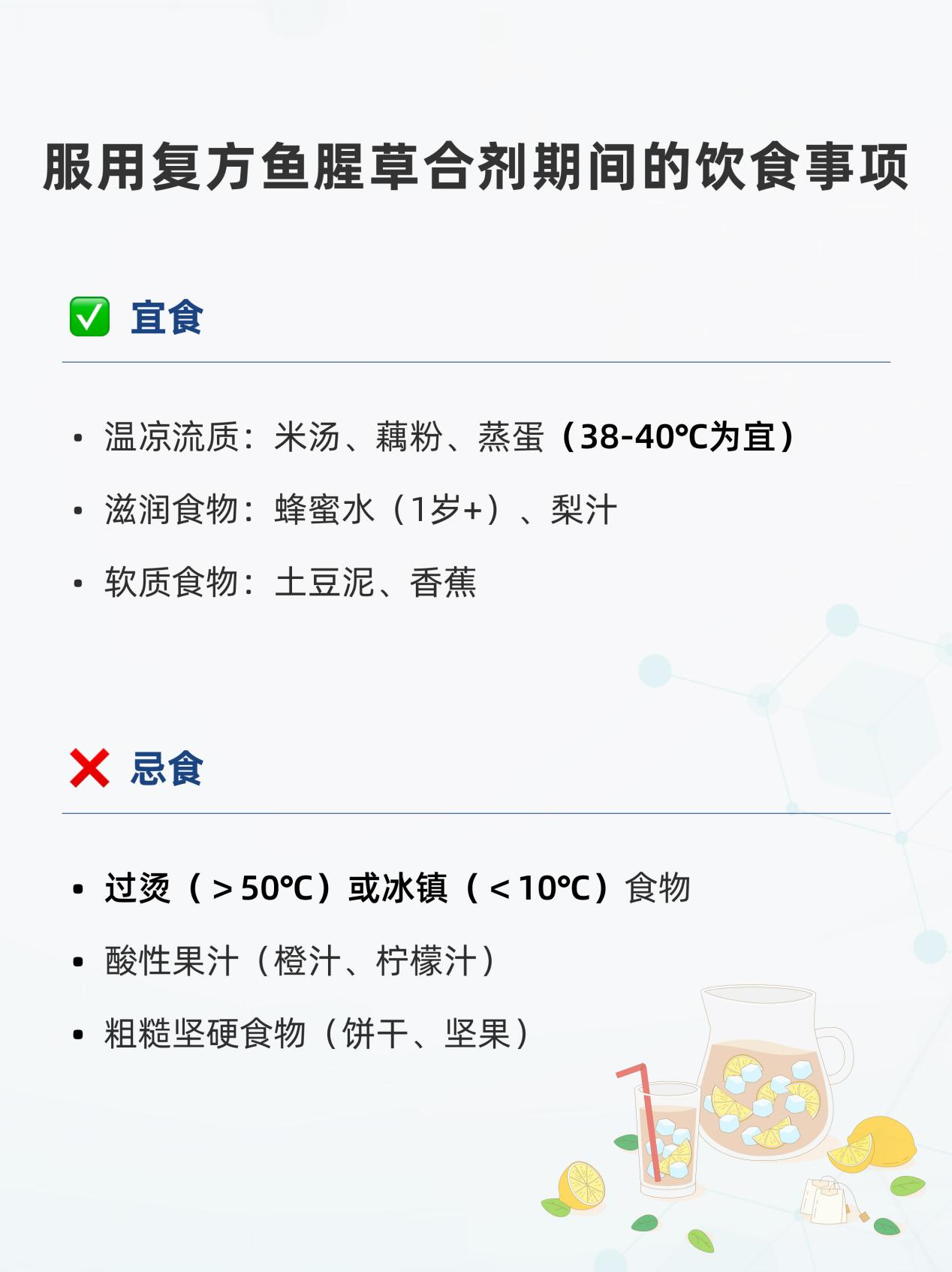 服用复方鱼腥草合剂期间的饮食事项

✅ 宜食

• 温凉流质：米汤、藕粉、蒸蛋（38-40℃为宜）
• 滋润食物：蜂蜜水（1岁+）、梨汁
• 软质食物：土豆泥、香蕉

❌ 忌食

• 过烫（＞50℃）或冰镇（＜10℃）食物
• 酸性果汁（橙汁、柠檬汁）
• 粗糙坚硬食物（饼干、坚果）